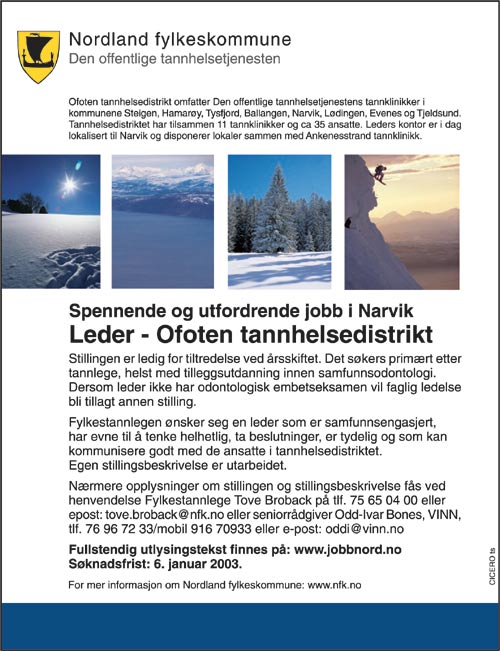 Nordland fylkeskommune
Den offentlige tannhelsetjenesten

Ofoten tannhelsedistrikt omfatter Den offentlige tannhelsetjenestens tannklinikker i kommunene Steigen, Hamarøy, Tysfjord, Ballangen, Narvik, Lødingen, Evenes og Tjeldsund. Tannhelsedistriktet har tilsammen 11 tannklinikker og ca 35 ansatte. Leders kontor er i dag lokalisert til Narvik og disponerer lokaler sammen med Ankenesstrand tannklinikk.

Spennende og utfordrende jobb i Narvik
Leder - Ofoten tannhelsedistrikt

Stillingen er ledig for tiltredelse ved årsskiftet. Det søkers primært etter tannlege, helst med tilleggsutdanning innen samfunnsodontologi. Dersom leder ikke har odontologisk embetseksamen vil faglig ledelse bli tillagt annen stilling.

Fylkestannlegen ønsker seg en leder som er samfunnsengasjert, har evne til å tenke helhetlig, ta beslutninger, er tydelig og som kan kommunisere godt med de ansatte i tannhelsedistriktet. Egen stillingsbeskrivelse er utarbeidet.

Nærmere opplysninger om stillingen og stillingsbeskrivelse fås ved henvendelse Fylkestannlege Tove Broback på tlf. 75 65 04 00 eller epost: tove.broback@nfk.no eller seniorrådgiver Odd-Ivar Bones, VINN, tlf. 76 96 72 33/mobil 916 70933 eller e-post: oddi@vinn.no

Fullstendig utlysingstekst finnes på: www.jobbnord.no
Søknadsfrist: 6. januar 2003.

For mer informasjon om Nordland fylkeskommune: www.nfk.no

CICERO ts